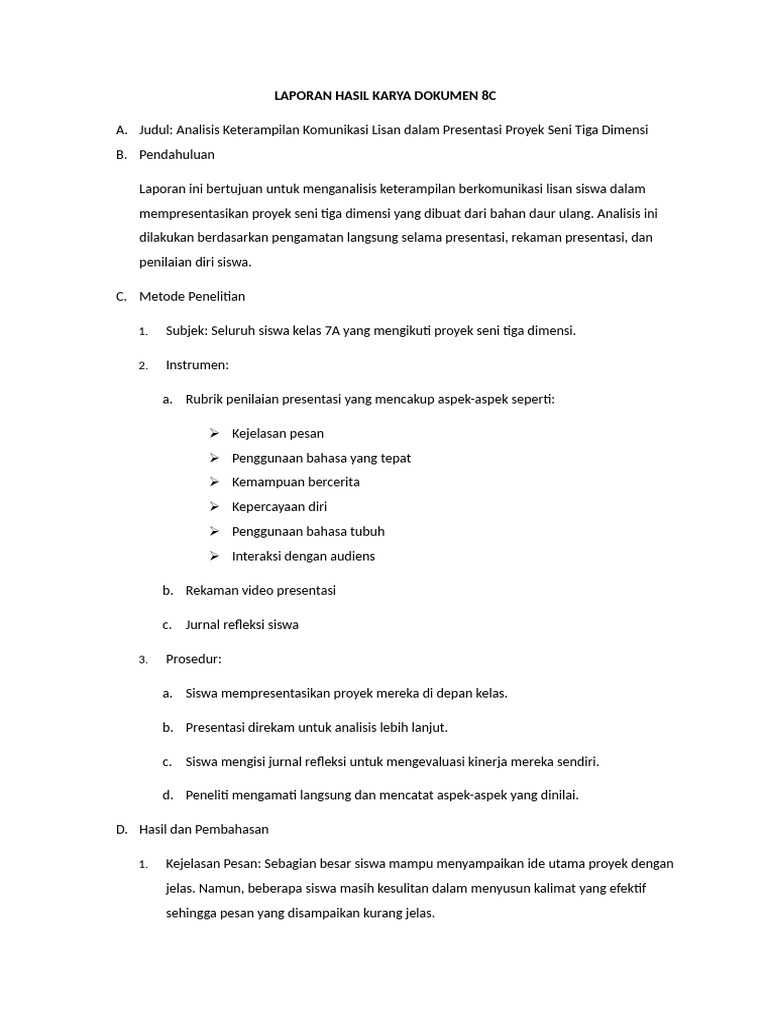 LAPORAN HASIL KARYA DOKUMEN 8C

A. Judul: Analisis Keterampilan Komunikasi Lisan dalam Presentasi Proyek Seni Tiga Dimensi

B. Pendahuluan

Laporan ini bertujuan untuk menganalisis keterampilan berkomunikasi lisan siswa dalam mempresentasikan proyek seni tiga dimensi yang dibuat dari bahan daur ulang. Analisis ini dilakukan berdasarkan pengamatan langsung selama presentasi, rekaman presentasi, dan penilaian diri siswa.

C. Metode Penelitian

1. Subjek: Seluruh siswa kelas 7A yang mengikuti proyek seni tiga dimensi.

2. Instrumen:

a. Rubrik penilaian presentasi yang mencakup aspek-aspek seperti:

➢ Kejelasan pesan
➢ Penggunaan bahasa yang tepat
➢ Kemampuan bercerita
➢ Kepercayaan diri
➢ Penggunaan bahasa tubuh
➢ Interaksi dengan audiens

b. Rekaman video presentasi

c. Jurnal refleksi siswa

3. Prosedur:

a. Siswa mempresentasikan proyek mereka di depan kelas.

b. Presentasi direkam untuk analisis lebih lanjut.

c. Siswa mengisi jurnal refleksi untuk mengevaluasi kinerja mereka sendiri.

d. Peneliti mengamati langsung dan mencatat aspek-aspek yang dinilai.

D. Hasil dan Pembahasan

1. Kejelasan Pesan: Sebagian besar siswa mampu menyampaikan ide utama proyek dengan jelas. Namun, beberapa siswa masih kesulitan dalam menyusun kalimat yang efektif sehingga pesan yang disampaikan kurang jelas.